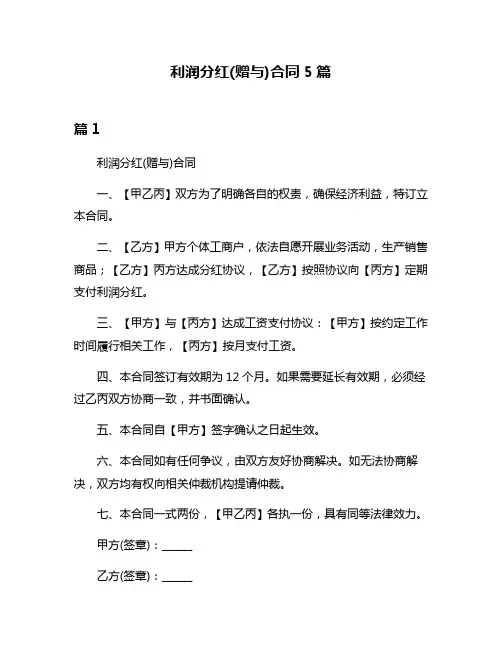 利润分红(赠与)合同 5 篇

篇 1

利润分红(赠与)合同

一、【甲乙丙】双方为了明确各自的权责，确保经济利益，特订立本合同。

二、【乙方】甲方个体工商户，依法自愿开展业务活动，生产销售商品；【乙方】丙方达成分红协议，【乙方】按照协议向【丙方】定期支付利润分红。

三、【甲方】与【丙方】达成工资支付协议：【甲方】按约定工作时间履行相关工作，【丙方】按月支付工资。

四、本合同签订有效期为 12 个月。如果需要延长有效期，必须经过乙丙双方协商一致，并书面确认。

五、本合同自【甲方】签字确认之日起生效。

六、本合同如有任何争议，由双方友好协商解决。如无法协商解决，双方均有权向相关仲裁机构提请仲裁。

七、本合同一式两份，【甲乙丙】各执一份，具有同等法律效力。

甲方(签章)：______

乙方(签章)：______